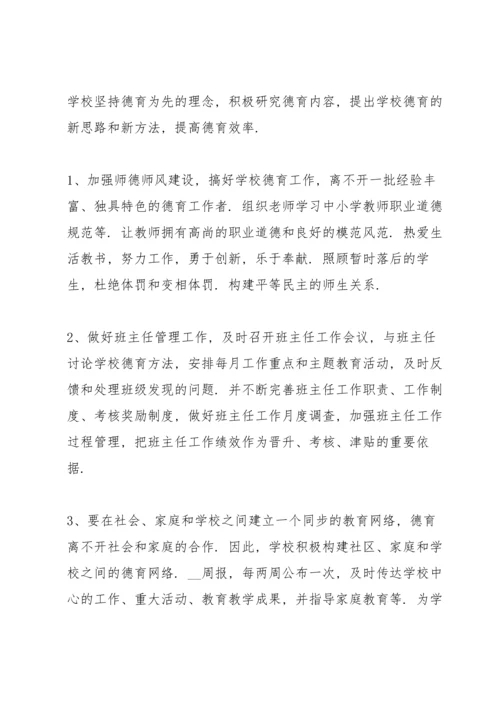 学校坚持德育为先的理念，积极研究德育内容，提出学校德育的新思路和新方法，提高德育效率.

1、加强师德师风建设，搞好学校德育工作，离不开一批经验丰富、独具特色的德育工作者. 组织老师学习中小学教师职业道德规范等. 让教师拥有高尚的职业道德和良好的模范风范. 热爱生活教书，努力工作，勇于创新，乐于奉献. 照顾暂时落后的学生，杜绝体罚和变相体罚. 构建平等民主的师生关系.

2、做好班主任管理工作，及时召开班主任工作会议，与班主任讨论学校德育方法，安排每月工作重点和主题教育活动，及时反馈和处理班级发现的问题. 并不断完善班主任工作职责、工作制度、考核奖励制度，做好班主任工作月度调查，加强班主任工作过程管理，把班主任工作绩效作为晋升、考核、津贴的重要依据.

3、要在社会、家庭和学校之间建立一个同步的教育网络，德育离不开社会和家庭的合作. 因此，学校积极构建社区、家庭和学校之间的德育网络. __周报，每两周公布一次，及时传达学校中心的工作、重大活动、教育教学成果，并指导家庭教育等. 为学